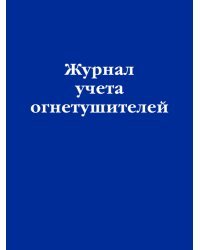 Журнал
учета
огнетушителей